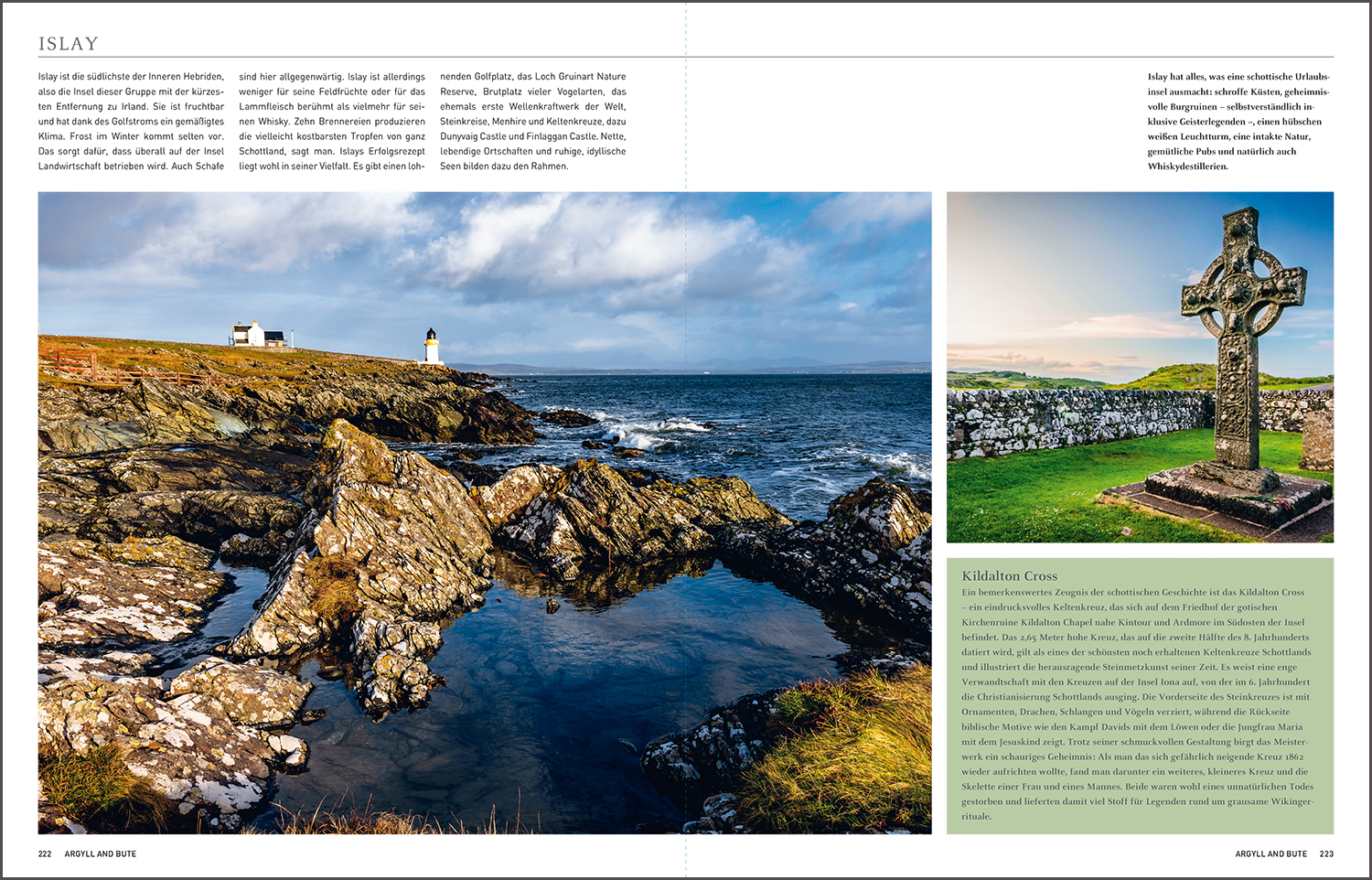 ISLAY

Islay ist die südlichste der Inneren Hebriden, also die Insel dieser Gruppe mit der kürzesten Entfernung zu Irland. Sie ist fruchtbar und hat dank des Golfstroms ein gemäßigtes Klima. Frost im Winter kommt selten vor. Das sorgt dafür, dass überall auf der Insel Landwirtschaft betrieben wird. Auch Schafe sind hier allgegenwärtig. Islay ist allerdings weniger für seine Feldfrüchte oder für das Lammfleisch berühmt als vielmehr für seinen Whisky. Zehn Brennereien produzieren die vielleicht kostbarsten Tropfen von ganz Schottland, sagt man. Islays Erfolgsrezept liegt wohl in seiner Vielfalt. Es gibt einen lohnenden Golfplatz, das Loch Gruinart Nature Reserve, Brutplatz vieler Vogelarten, das ehemals erste Wellenkraftwerk der Welt, Steinkreise, Menhire und Keltenkreuze, dazu Dunyvaig Castle und Finlaggan Castle. Nette, lebendige Ortschaften und ruhige, idyllische Seen bilden dazu den Rahmen.

Islay hat alles, was eine schottische Urlaubsinsel ausmacht: schroffe Küsten, geheimnisvolle Burgruinen – selbstverständlich inklusive Geisterlegenden –, einen hübschen weißen Leuchtturm, eine intakte Natur, gemütliche Pubs und natürlich auch Whiskydestillerien.

Kildalton Cross
Ein bemerkenswertes Zeugnis der schottischen Geschichte ist das Kildalton Cross – ein eindrucksvolles Keltenkreuz, das sich auf dem Friedhof der gotischen Kirchenruine Kildalton Chapel nahe Kintour und Ardmore im Südosten der Insel befindet. Das 2,65 Meter hohe Kreuz, das auf die zweite Hälfte des 8. Jahrhunderts datiert wird, gilt als eines der schönsten noch erhaltenen Keltenkreuze Schottlands und illustriert die herausragende Steinmetzkunst seiner Zeit. Es weist eine enge Verwandtschaft mit den Kreuzen auf der Insel Iona auf, von der im 6. Jahrhundert die Christianisierung Schottlands ausging. Die Vorderseite des Steinkreuzes ist mit Ornamenten, Drachen, Schlangen und Vögeln verziert, während die Rückseite biblische Motive wie den Kampf Davids mit dem Löwen oder die Jungfrau Maria mit dem Jesuskind zeigt. Trotz seiner schmuckvollen Gestaltung birgt das Meisterwerk ein schauriges Geheimnis: Als man das sich gefährlich neigende Kreuz 1862 wieder aufrichten wollte, fand man darunter ein weiteres, kleineres Kreuz und die Skelette einer Frau und eines Mannes. Beide waren wohl eines unnatürlichen Todes gestorben und lieferten damit viel Stoff für Legenden rund um grausame Wikingerrituale.

222 ARGYLL AND BUTE

ARGYLL AND BUTE 223